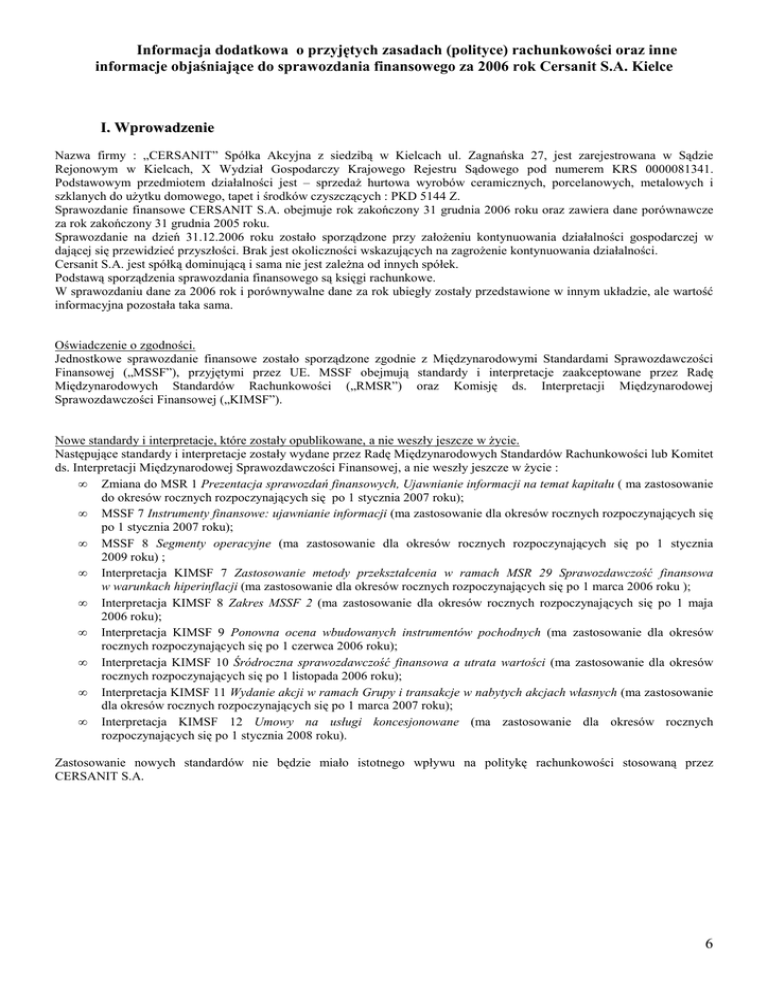 Informacja dodatkowa o przyjętych zasadach (polityce) rachunkowości oraz inne informacje objaśniające do sprawozdania finansowego za 2006 rok Cersanit S.A. Kielce

I. Wprowadzenie

Nazwa firmy : „CERSANIT" Spółka Akcyjna z siedzibą w Kielcach ul. Zagnańska 27, jest zarejestrowana w Sądzie Rejonowym w Kielcach, X Wydział Gospodarczy Krajowego Rejestru Sądowego pod numerem KRS 0000081341.
Podstawowym przedmiotem działalności jest – sprzedaż hurtowa wyrobów ceramicznych, porcelanowych, metalowych i szklanych do użytku domowego, tapet i środków czyszczących : PKD 5144 Z.
Sprawozdanie finansowe CERSANIT S.A. obejmuje rok zakończony 31 grudnia 2006 roku oraz zawiera dane porównawcze za rok zakończony 31 grudnia 2005 roku.
Sprawozdanie na dzień 31.12.2006 roku zostało sporządzone przy założeniu kontynuowania działalności gospodarczej w dającej się przewidzieć przyszłości. Brak jest okoliczności wskazujących na zagrożenie kontynuowania działalności.
Cersanit S.A. jest spółką dominującą i sama nie jest zależna od innych spółek.
Podstawą sporządzenia sprawozdania finansowego są księgi rachunkowe.
W sprawozdaniu dane za 2006 rok i porównywalne dane za rok ubiegły zostały przedstawione w innym układzie, ale wartość informacyjna pozostała taka sama.

Oświadczenie o zgodności.
Jednostkowe sprawozdanie finansowe zostało sporządzone zgodnie z Międzynarodowymi Standardami Sprawozdawczości Finansowej („MSSF"), przyjętymi przez UE. MSSF obejmują standardy i interpretacje zaakceptowane przez Radę Międzynarodowych Standardów Rachunkowości („RMSR") oraz Komisję ds. Interpretacji Międzynarodowej Sprawozdawczości Finansowej („KIMSF").

Nowe standardy i interpretacje, które zostały opublikowane, a nie weszły jeszcze w życie.
Następujące standardy i interpretacje zostały wydane przez Radę Międzynarodowych Standardów Rachunkowości lub Komitet ds. Interpretacji Międzynarodowej Sprawozdawczości Finansowej, a nie weszły jeszcze w życie :
∞ Zmiana do MSR 1 Prezentacja sprawozdań finansowych, Ujawnianie informacji na temat kapitału ( ma zastosowanie do okresów rocznych rozpoczynających się po 1 stycznia 2007 roku);
∞ MSSF 7 Instrumenty finansowe: ujawnianie informacji (ma zastosowanie dla okresów rocznych rozpoczynających się po 1 stycznia 2007 roku);
∞ MSSF 8 Segmenty operacyjne (ma zastosowanie dla okresów rocznych rozpoczynających się po 1 stycznia 2009 roku) ;
∞ Interpretacja KIMSF 7 Zastosowanie metody przekształcenia w ramach MSR 29 Sprawozdawczość finansowa w warunkach hiperinflacji (ma zastosowanie dla okresów rocznych rozpoczynających się po 1 marca 2006 roku );
∞ Interpretacja KIMSF 8 Zakres MSSF 2 (ma zastosowanie dla okresów rocznych rozpoczynających się po 1 maja 2006 roku);
∞ Interpretacja KIMSF 9 Ponowna ocena wbudowanych instrumentów pochodnych (ma zastosowanie dla okresów rocznych rozpoczynających się po 1 czerwca 2006 roku);
∞ Interpretacja KIMSF 10 Śródroczna sprawozdawczość finansowa a utrata wartości (ma zastosowanie dla okresów rocznych rozpoczynających się po 1 listopada 2006 roku);
∞ Interpretacja KIMSF 11 Wydanie akcji w ramach Grupy i transakcje w nabytych akcjach własnych (ma zastosowanie dla okresów rocznych rozpoczynających się po 1 marca 2007 roku);
∞ Interpretacja KIMSF 12 Umowy na usługi koncesjonowane (ma zastosowanie dla okresów rocznych rozpoczynających się po 1 stycznia 2008 roku).

Zastosowanie nowych standardów nie będzie miało istotnego wpływu na politykę rachunkowości stosowaną przez CERSANIT S.A.

6